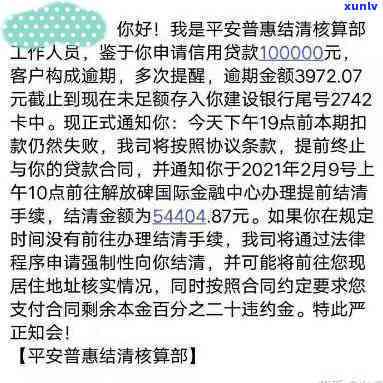 xunlv

你好！我是平安普惠结清核算部工作人员，鉴于你申请信用贷款100000元，客户构成逾期，多次提醒，逾期金额3972.07元截止到现在未足额存入你建设银行尾号2742卡中。现正式通知你：今天下午19点前本期扣款仍然失败，我司将按照协议条款，提前终止与你的贷款合同，并通知你于2021年2月9号上午10点前往解放碑国际金融中心办理提前结清手续，结清金额为54404.87元。如果你在规定时间没有前往办理结清手续，我司将通过法律程序申请强制性向你结清，并可能将前往您现居住地址核实情况，同时按照合同约定要求您支付合同剩余本金百分之二十违约金。特此严正知会！
【平安普惠结清核算部】